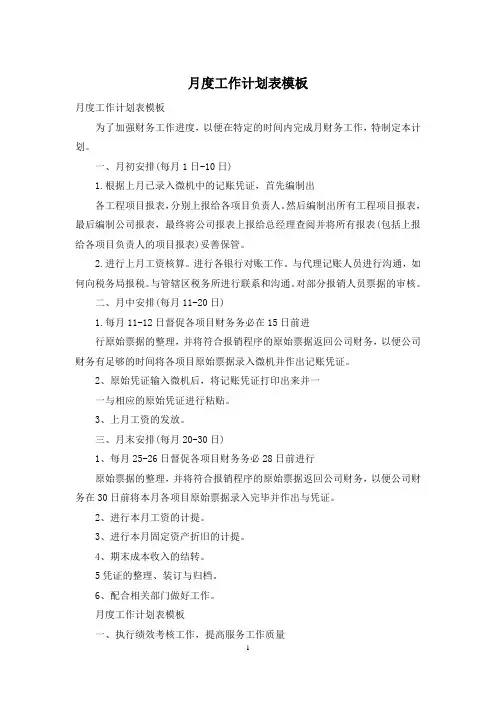 月度工作计划表模板

月度工作计划表模板

为了加强财务工作进度，以便在特定的时间内完成月财务工作，特制定本计划。

一、月初安排(每月1日-10日)

1.根据上月已录入微机中的记账凭证，首先编制出

各工程项目报表，分别上报给各项目负责人。然后编制出所有工程项目报表，最后编制公司报表，最终将公司报表上报给总经理查阅并将所有报表(包括上报给各项目负责人的项目报表)妥善保管。

2.进行上月工资核算。进行各银行对账工作。与代理记账人员进行沟通，如何向税务局报税。与管辖区税务所进行联系和沟通。对部分报销人员票据的审核。

二、月中安排(每月11-20日)

1.每月11-12日督促各项目财务务必在15日前进

行原始票据的整理，并将符合报销程序的原始票据返回公司财务，以便公司财务有足够的时间将各项目原始票据录入微机并作出记账凭证。

2、原始凭证输入微机后，将记账凭证打印出来并一

一与相应的原始凭证进行粘贴。

3、上月工资的发放。

三、月末安排(每月20-30日)

1、每月25-26日督促各项目财务务必28日前进行

原始票据的整理，并将符合报销程序的原始票据返回公司财务，以便公司财务在30日前将本月各项目原始票据录入完毕并作出与凭证。

2、进行本月工资的计提。

3、进行本月固定资产折旧的计提。

4、期末成本收入的结转。

5凭证的整理、装订与归档。

6、配合相关部门做好工作。

月度工作计划表模板

一、执行绩效考核工作，提高服务工作质量

1